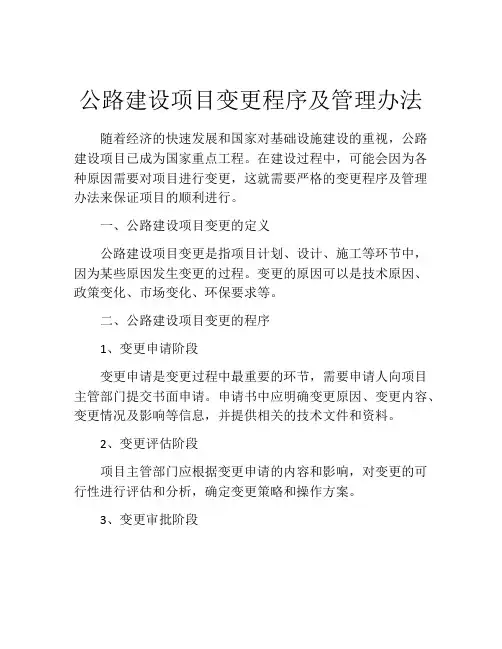 公路建设项目变更程序及管理办法

随着经济的快速发展和国家对基础设施建设的重视，公路建设项目已成为国家重点工程。在建设过程中，可能会因为各种原因需要对项目进行变更，这就需要严格的变更程序及管理办法来保证项目的顺利进行。

一、公路建设项目变更的定义

公路建设项目变更是指项目计划、设计、施工等环节中，因为某些原因发生变更的过程。变更的原因可以是技术原因、政策变化、市场变化、环保要求等。

二、公路建设项目变更的程序

1、变更申请阶段

变更申请是变更过程中最重要的环节，需要申请人向项目主管部门提交书面申请。申请书中应明确变更原因、变更内容、变更情况及影响等信息，并提供相关的技术文件和资料。

2、变更评估阶段

项目主管部门应根据变更申请的内容和影响，对变更的可行性进行评估和分析，确定变更策略和操作方案。

3、变更审批阶段